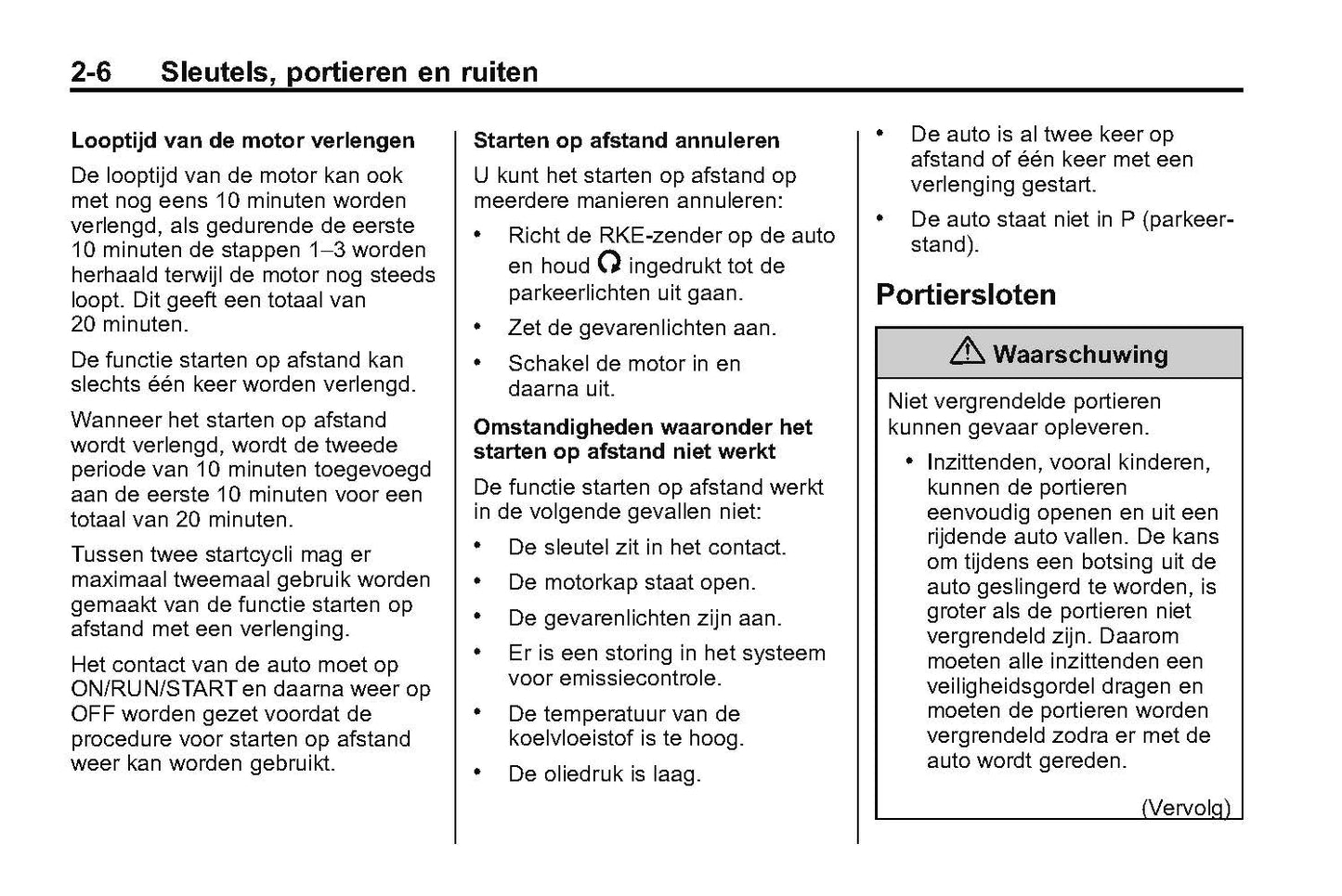 2-6 Sleutels, portieren en ruiten

Looptijd van de motor verlengen

De looptijd van de motor kan ook met nog eens 10 minuten worden verlengd, als gedurende de eerste 10 minuten de stappen 1–3 worden herhaald terwijl de motor nog steeds loopt. Dit geeft een totaal van 20 minuten.

De functie starten op afstand kan slechts één keer worden verlengd.

Wanneer het starten op afstand wordt verlengd, wordt de tweede periode van 10 minuten toegevoegd aan de eerste 10 minuten voor een totaal van 20 minuten.

Tussen twee startcycli mag er maximaal tweemaal gebruik worden gemaakt van de functie starten op afstand met een verlenging.

Het contact van de auto moet op ON/RUN/START en daarna weer op OFF worden gezet voordat de procedure voor starten op afstand weer kan worden gebruikt.

Starten op afstand annuleren

U kunt het starten op afstand op meerdere manieren annuleren:

• Richt de RKE-zender op de auto en houd ingedrukt tot de parkeerlichten uit gaan.

• Zet de gevarenlichten aan.

• Schakel de motor in en daarna uit.

Omstandigheden waaronder het starten op afstand niet werkt

De functie starten op afstand werkt in de volgende gevallen niet:

• De sleutel zit in het contact.

• De motorkap staat open.

• De gevarenlichten zijn aan.

• Er is een storing in het systeem voor emissiecontrole.

• De temperatuur van de koelvloeistof is te hoog.

• De oliedruk is laag.

• De auto is al twee keer op afstand of één keer met een verlenging gestart.

• De auto staat niet in P (parkeerstand).

Portiersloten

Waarschuwing

Niet vergrendelde portieren kunnen gevaar opleveren.

• Inzittenden, vooral kinderen, kunnen de portieren eenvoudig openen en uit een rijdende auto vallen. De kans om tijdens een botsing uit de auto geslingerd te worden, is groter als de portieren niet vergrendeld zijn. Daarom moeten alle inzittenden een veiligheidsgordel dragen en moeten de portieren worden vergrendeld zodra er met de auto wordt gereden.

(Vervolg)